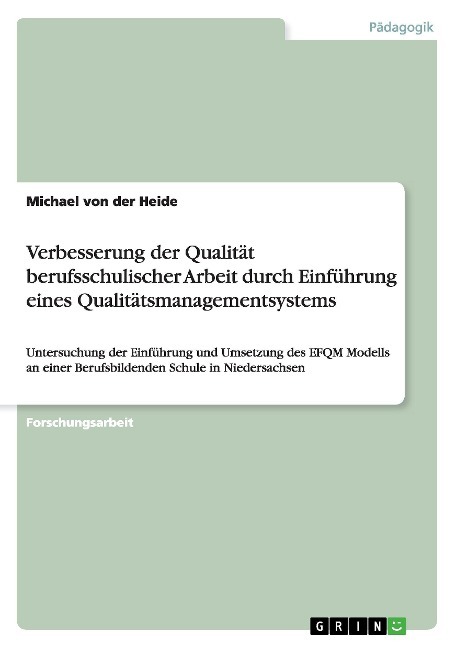 Pädagogik

Michael von der Heide

Verbesserung der Qualität berufsschulischer Arbeit durch Einführung eines Qualitätsmanagementsystems

Untersuchung der Einführung und Umsetzung des EFQM Modells an einer Berufsbildenden Schule in Niedersachsen

Forschungsarbeit

GRIN